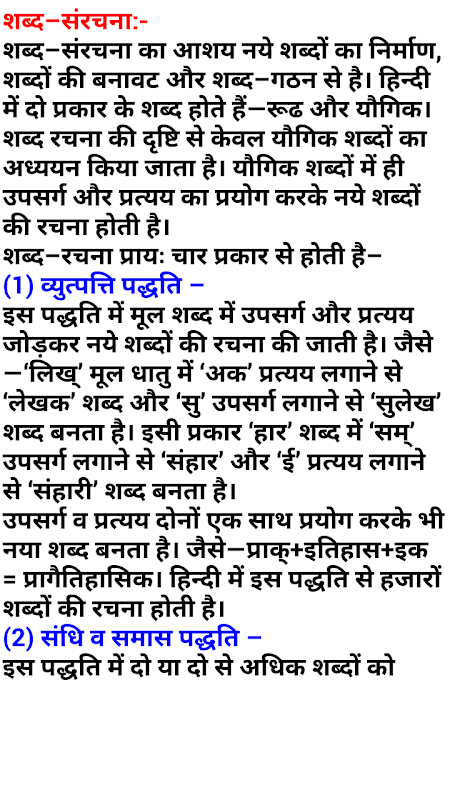 शब्द–संरचना:-
शब्द–संरचना का आशय नये शब्दों का निर्माण, शब्दों की बनावट और शब्द–गठन से है। हिन्दी में दो प्रकार के शब्द होते हैं–रूढ और यौगिक। शब्द रचना की दृष्टि से केवल यौगिक शब्दों का अध्ययन किया जाता है। यौगिक शब्दों में ही उपसर्ग और प्रत्यय का प्रयोग करके नये शब्दों की रचना होती है।
शब्द–रचना प्राय: चार प्रकार से होती है–
(1) व्युत्पत्ति पद्धति –
इस पद्धति में मूल शब्द में उपसर्ग और प्रत्यय जोड़कर नये शब्दों की रचना की जाती है। जैसे –‘लिख्’ मूल धातु में ‘अक’ प्रत्यय लगाने से ‘लेखक’ शब्द और ‘सु’ उपसर्ग लगाने से ‘सुलेख’ शब्द बनता है। इसी प्रकार ‘हार’ शब्द में ‘सम्’ उपसर्ग लगाने से ‘संहार’ और ‘ई’ प्रत्यय लगाने से ‘संहारी’ शब्द बनता है।
उपसर्ग व प्रत्यय दोनों एक साथ प्रयोग करके भी नया शब्द बनता है। जैसे–प्राक्+इतिहास+इक = प्रागैतिहासिक। हिन्दी में इस पद्धति से हजारों शब्दों की रचना होती है।
(2) संधि व समास पद्धति –
इस पद्धति में दो या दो से अधिक शब्दों को